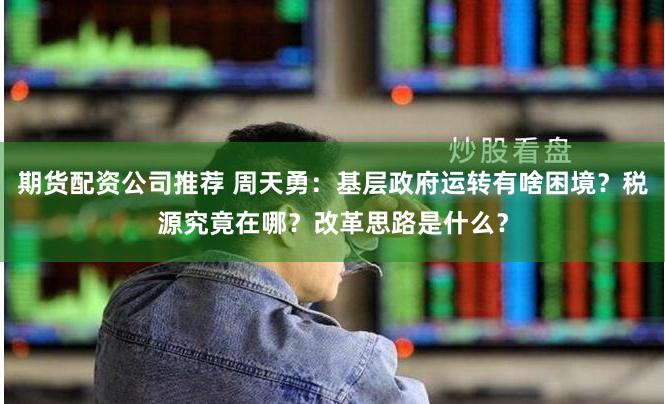 炒股看盘

期货配资公司推荐 周天勇：基层政府运转有啥困境？税源究竟在哪？改革思路是什么？